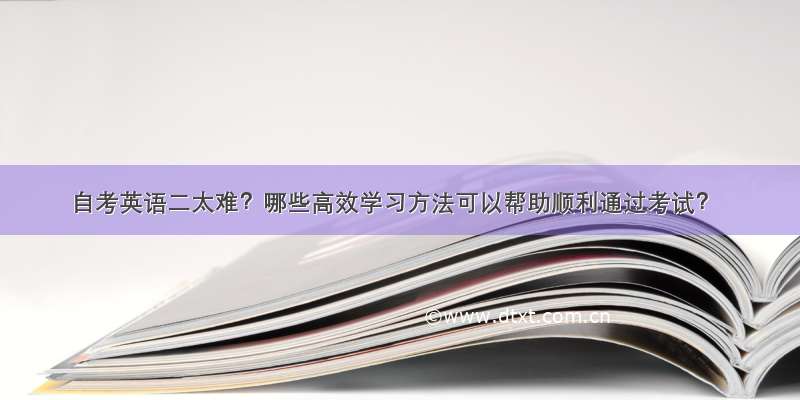 自考英语二太难？哪些高效学习方法可以帮助顺利通过考试？

©www.dtxt.com.cn